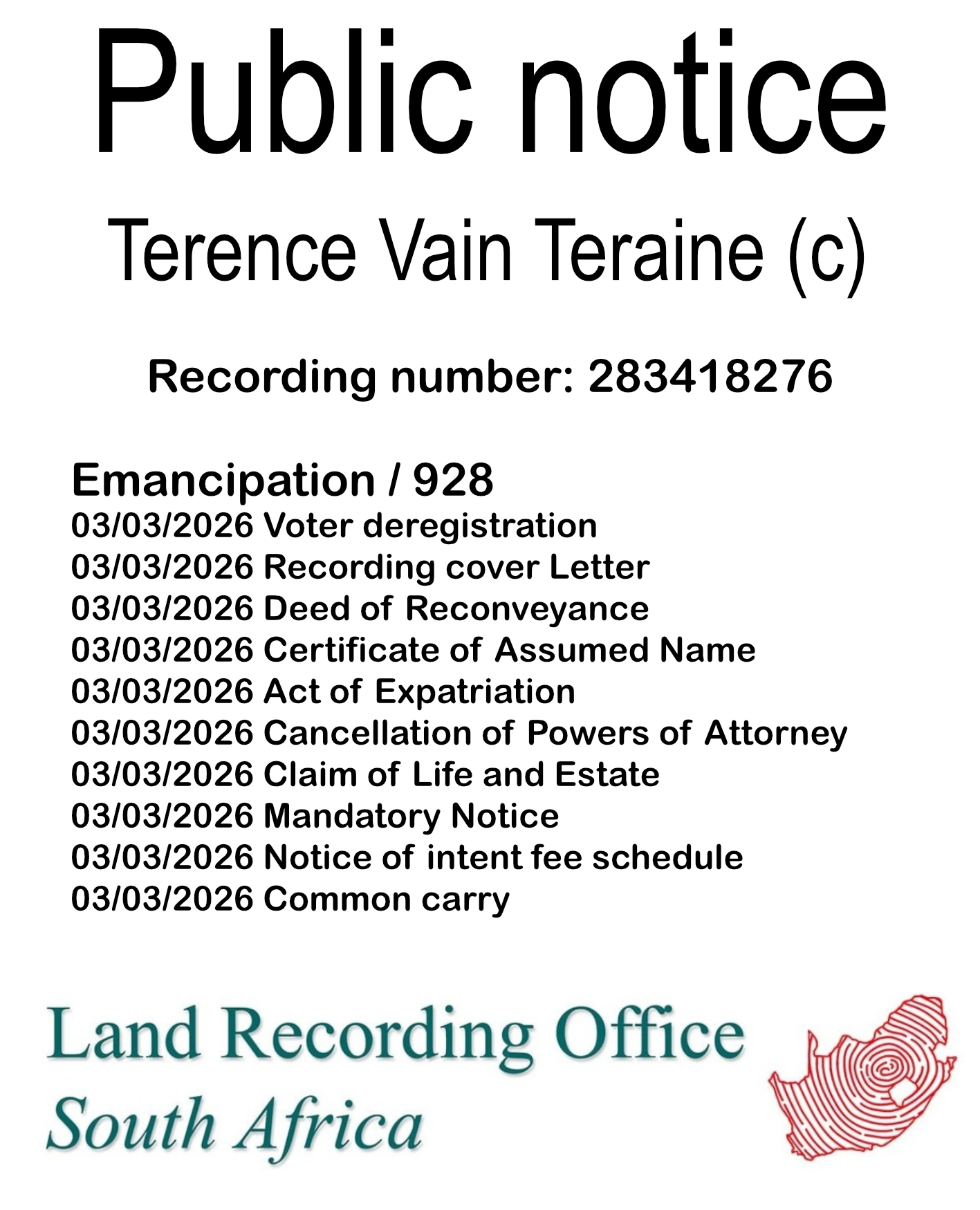 Public notice

Terence Vain Teraine (c)

Recording number: 283418276

Emancipation / 928
03/03/2026 Voter deregistration
03/03/2026 Recording cover Letter
03/03/2026 Deed of Reconveyance
03/03/2026 Certificate of Assumed Name
03/03/2026 Act of Expatriation
03/03/2026 Cancellation of Powers of Attorney
03/03/2026 Claim of Life and Estate
03/03/2026 Mandatory Notice
03/03/2026 Notice of intent fee schedule
03/03/2026 Common carry

Land Recording Office
South Africa